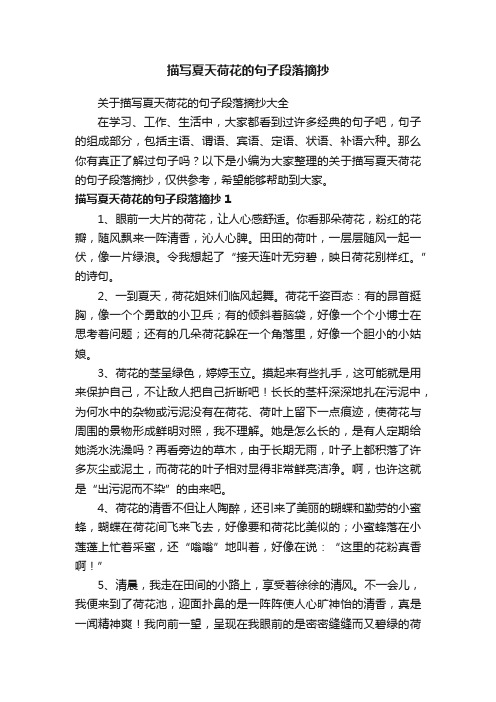 描写夏天荷花的句子段落摘抄

关于描写夏天荷花的句子段落摘抄大全

在学习、工作、生活中，大家都看到过许多经典的句子吧，句子的组成部分，包括主语、谓语、宾语、定语、状语、补语六种。那么你有真正了解过句子吗？以下是小编为大家整理的关于描写夏天荷花的句子段落摘抄，仅供参考，希望能够帮助到大家。

描写夏天荷花的句子段落摘抄 1

1、眼前一大片的荷花，让人心感舒适。你看那朵荷花，粉红的花瓣，随风飘来一阵清香，沁人心脾。田田的荷叶，一层层随风一起一伏，像一片绿浪。令我想起了“接天莲叶无穷碧，映日荷花别样红。”的诗句。

2、一到夏天，荷花姐妹们临风起舞。荷花千姿百态：有的昂首挺胸，像一个个勇敢的小卫兵；有的倾斜着脑袋，好像一个个小博士在思考着问题；还有的几朵荷花躲在一个角落里，好像一个胆小的小姑娘。

3、荷花的茎呈绿色，婷婷玉立。摸起来有些扎手，这可能就是用来保护自己，不让敌人把自己折断吧！长长的茎杆深深地扎在污泥中，为何水中的杂物或污泥没有在荷花、荷叶上留下一点痕迹，使荷花与周围的景物形成鲜明对照，我不理解。她是怎么长的，是有人定期给她浇水洗澡吗？再看旁边的草木，由于长期无雨，叶子上都积落了许多灰尘或泥土，而荷花的叶子相对显得非常鲜亮洁净。啊，也许这就是“出污泥而不染”的由来吧。

4、荷花的清香不但让人陶醉，还引来了美丽的蝴蝶和勤劳的小蜜蜂，蝴蝶在荷花间飞来飞去，好像要和荷花比美似的；小蜜蜂落在小莲蓬上忙着采蜜，还“嗡嗡”地叫着，好像在说：“这里的花粉真香啊！”

5、清晨，我走在田间的小路上，享受着徐徐的清风。不一会儿，我便来到了荷花池，迎面扑鼻的是一阵阵使人心旷神怡的清香，真是一闻精神爽！我向前一望，呈现在我眼前的是密密缝缝而又碧绿的荷